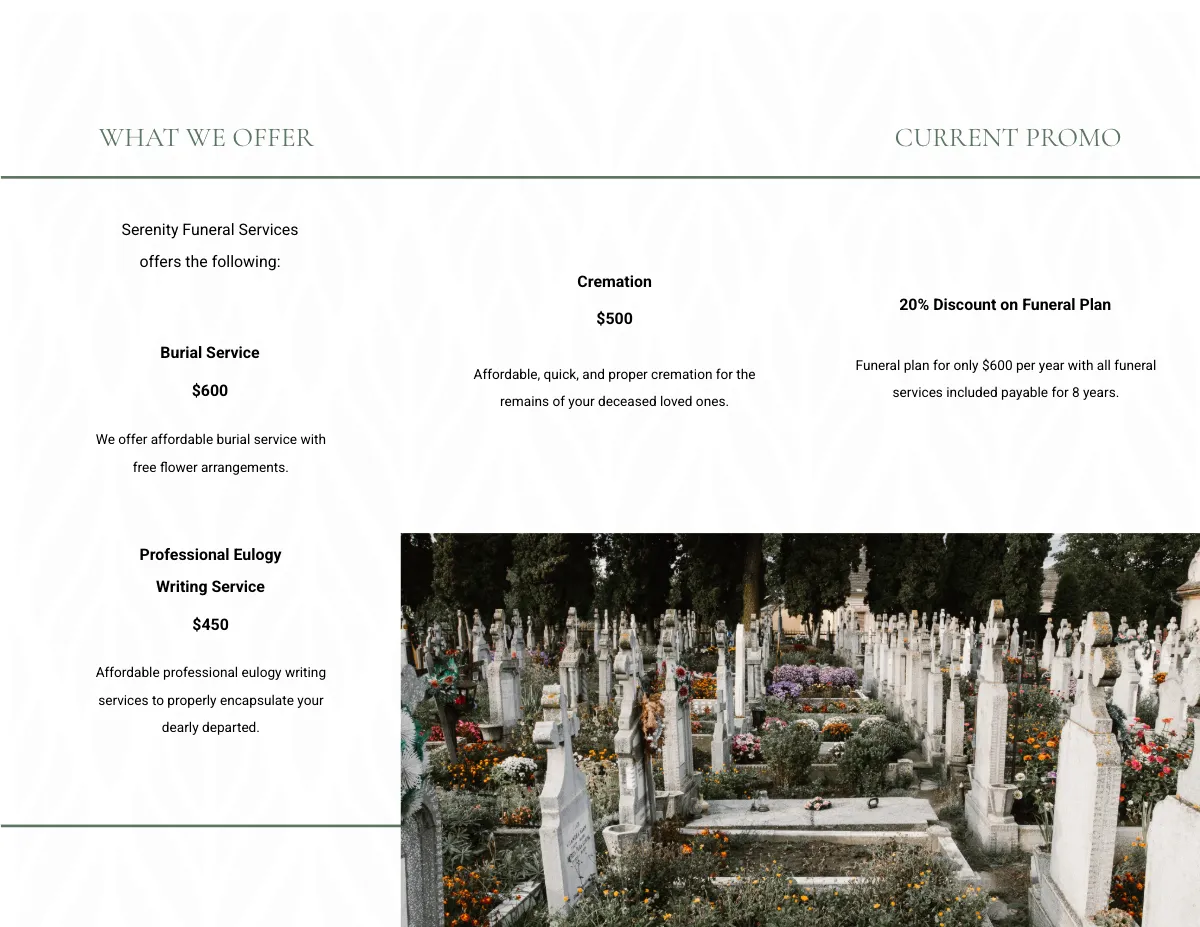 WHAT WE OFFER

Serenity Funeral Services offers the following:

Burial Service

$600

We offer affordable burial service with free flower arrangements.

Professional Eulogy Writing Service

$450

Affordable professional eulogy writing services to properly encapsulate your dearly departed.

Cremation

$500

Affordable, quick, and proper cremation for the remains of your deceased loved ones.

CURRENT PROMO

20% Discount on Funeral Plan

Funeral plan for only $600 per year with all funeral services included payable for 8 years.